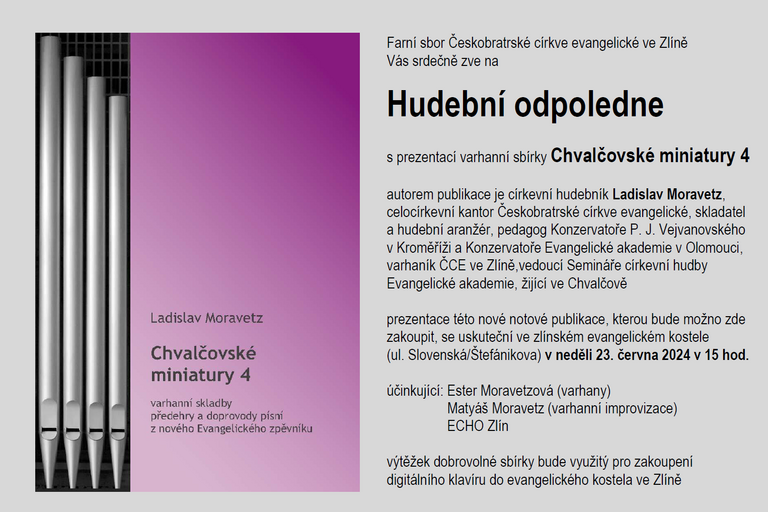 Ladislav Moravetz

Chvalčovské miniatury 4

varhanní skladby
předehry a doprovody písní
z nového Evangelického zpěvníku

Farní sbor Českobratrské církve evangelické ve Zlíně
Vás srdečně zve na

Hudební odpoledne

s prezentací varhanní sbírky Chvalčovské miniatury 4

autorem publikace je církevní hudebník Ladislav Moravetz, celocírkevní kantor Českobratrské církve evangelické, skladatel a hudební aranžér, pedagog Konzervatoře P. J. Vejvanovského v Kroměříži a Konzervatoře Evangelické akademie v Olomouci, varhaník ČCE ve Zlíně,vedoucí Semináře církevní hudby Evangelické akademie, žijící ve Chvalčově

prezentace této nové notové publikace, kterou bude možno zde zakoupit, se uskuteční ve zlínském evangelickém kostele (ul. Slovenská/Štefánikova) v neděli 23. června 2024 v 15 hod.

účinkující: Ester Moravetzová (varhany)
Matyáš Moravetz (varhanní improvizace)
ECHO Zlín

výtěžek dobrovolné sbírky bude využitý pro zakoupení digitálního klavíru do evangelického kostela ve Zlíně